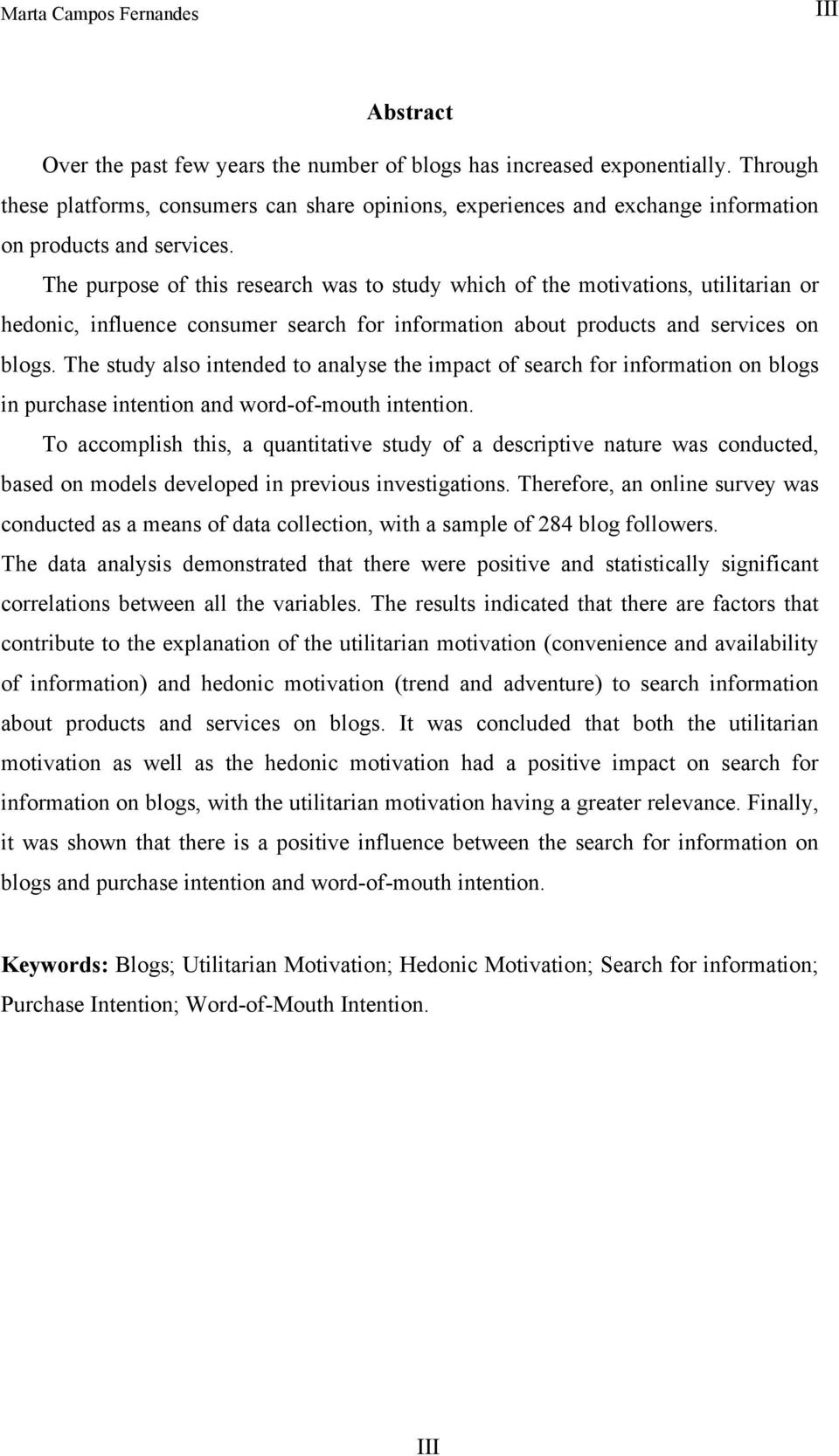 Marta Campos Fernandes III

Abstract

Over the past few years the number of blogs has increased exponentially. Through these platforms, consumers can share opinions, experiences and exchange information on products and services.

The purpose of this research was to study which of the motivations, utilitarian or hedonic, influence consumer search for information about products and services on blogs. The study also intended to analyse the impact of search for information on blogs in purchase intention and word-of-mouth intention.

To accomplish this, a quantitative study of a descriptive nature was conducted, based on models developed in previous investigations. Therefore, an online survey was conducted as a means of data collection, with a sample of 284 blog followers.

The data analysis demonstrated that there were positive and statistically significant correlations between all the variables. The results indicated that there are factors that contribute to the explanation of the utilitarian motivation (convenience and availability of information) and hedonic motivation (trend and adventure) to search information about products and services on blogs. It was concluded that both the utilitarian motivation as well as the hedonic motivation had a positive impact on search for information on blogs, with the utilitarian motivation having a greater relevance. Finally, it was shown that there is a positive influence between the search for information on blogs and purchase intention and word-of-mouth intention.

Keywords: Blogs; Utilitarian Motivation; Hedonic Motivation; Search for information; Purchase Intention; Word-of-Mouth Intention.

III